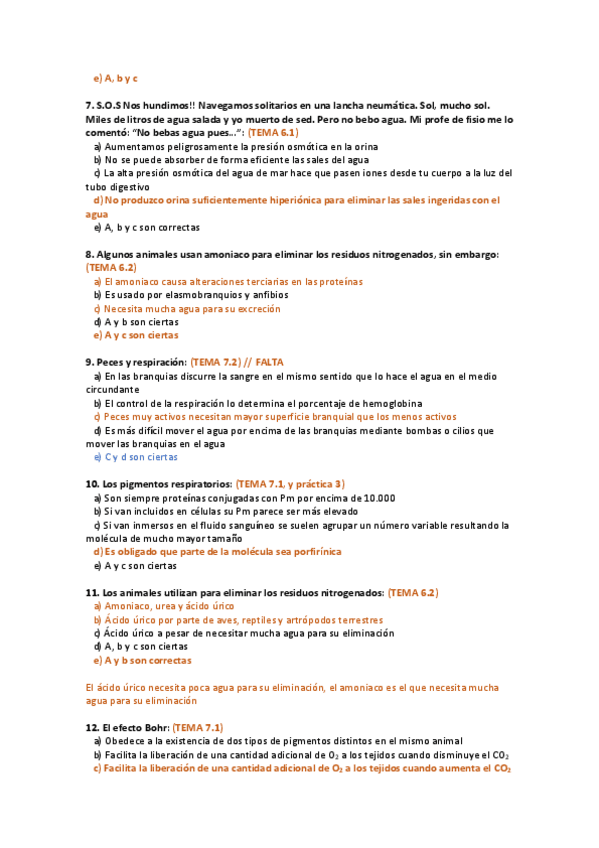 e) A, b y c

7. S.O.S Nos hundimos!! Navegamos solitarios en una lancha neumática. Sol, mucho sol. Miles de litros de agua salada y yo muerto de sed. Pero no bebo agua. Mi profe de fisio me lo comentó: "No bebas agua pues...": (TEMA 6.1)
a) Aumentamos peligrosamente la presión osmótica en la orina
b) No se puede absorber de forma eficiente las sales del agua
c) La alta presión osmótica del agua de mar hace que pasen iones desde tu cuerpo a la luz del tubo digestivo
d) No produzco orina suficientemente hiperiónica para eliminar las sales ingeridas con el agua
e) A, b y c son correctas

8. Algunos animales usan amoniaco para eliminar los residuos nitrogenados, sin embargo: (TEMA 6.2)
a) El amoniaco causa alteraciones terciarias en las proteínas
b) Es usado por elasmobranquios y anfibios
c) Necesita mucha agua para su excreción
d) A y b son ciertas
e) A y c son ciertas

9. Peces y respiración: (TEMA 7.2) // FALTA
a) En las branquias discurre la sangre en el mismo sentido que lo hace el agua en el medio circundante
b) El control de la respiración lo determina el porcentaje de hemoglobina
c) Peces muy activos necesitan mayor superficie branquial que los menos activos
d) Es más difícil mover el agua por encima de las branquias mediante bombas o cilios que mover las branquias en el agua
e) C y d son ciertas

10. Los pigmentos respiratorios: (TEMA 7.1, y práctica 3)
a) Son siempre proteínas conjugadas con Pm por encima de 10.000
b) Si van incluidos en células su Pm parece ser más elevado
c) Si van inmersos en el fluido sanguíneo se suelen agrupar un número variable resultando la molécula de mucho mayor tamaño
d) Es obligado que parte de la molécula sea porfirínica
e) A y c son ciertas

11. Los animales utilizan para eliminar los residuos nitrogenados: (TEMA 6.2)
a) Amoniaco, urea y ácido úrico
b) Ácido úrico por parte de aves, reptiles y artrópodos terrestres
c) Ácido úrico a pesar de necesitar mucha agua para su eliminación
d) A, b y c son ciertas
e) A y b son correctas

El ácido úrico necesita poca agua para su eliminación, el amoniaco es el que necesita mucha agua para su eliminación

12. El efecto Bohr: (TEMA 7.1)
a) Obedece a la existencia de dos tipos de pigmentos distintos en el mismo animal
b) Facilita la liberación de una cantidad adicional de $O_2$ a los tejidos cuando disminuye el $CO_2$
c) Facilita la liberación de una cantidad adicional de $O_2$ a los tejidos cuando aumenta el $CO_2$